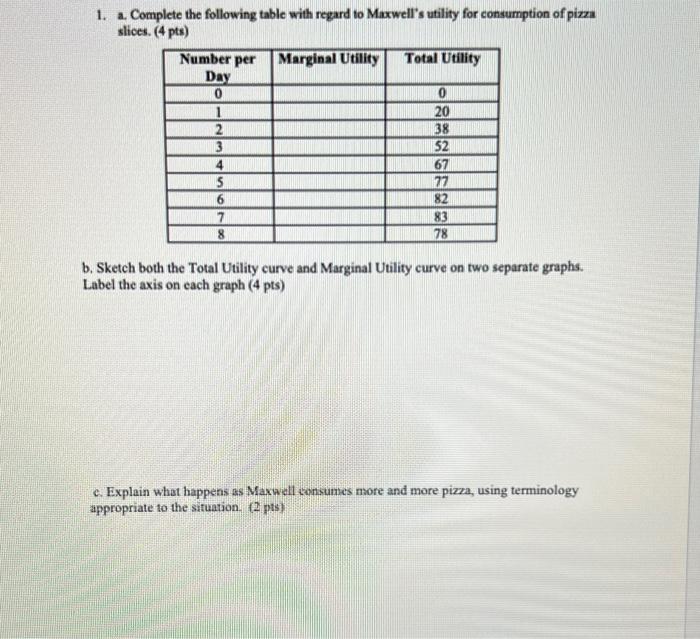 1. a. Complete the following table with regard to Maxwell's utility for consumption of pizza slices. (4 pts)

| Number per Day | Marginal Utility | Total Utility |
|---|---|---|
| 0 | | 0 |
| 1 | | 20 |
| 2 | | 38 |
| 3 | | 52 |
| 4 | | 67 |
| 5 | | 77 |
| 6 | | 82 |
| 7 | | 83 |
| 8 | | 78 |

b. Sketch both the Total Utility curve and Marginal Utility curve on two separate graphs. Label the axis on each graph (4 pts)

c. Explain what happens as Maxwell consumes more and more pizza, using terminology appropriate to the situation. (2 pts)